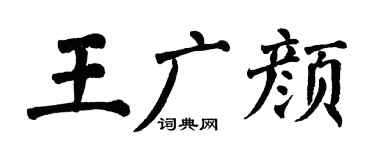 王广颜
词典网